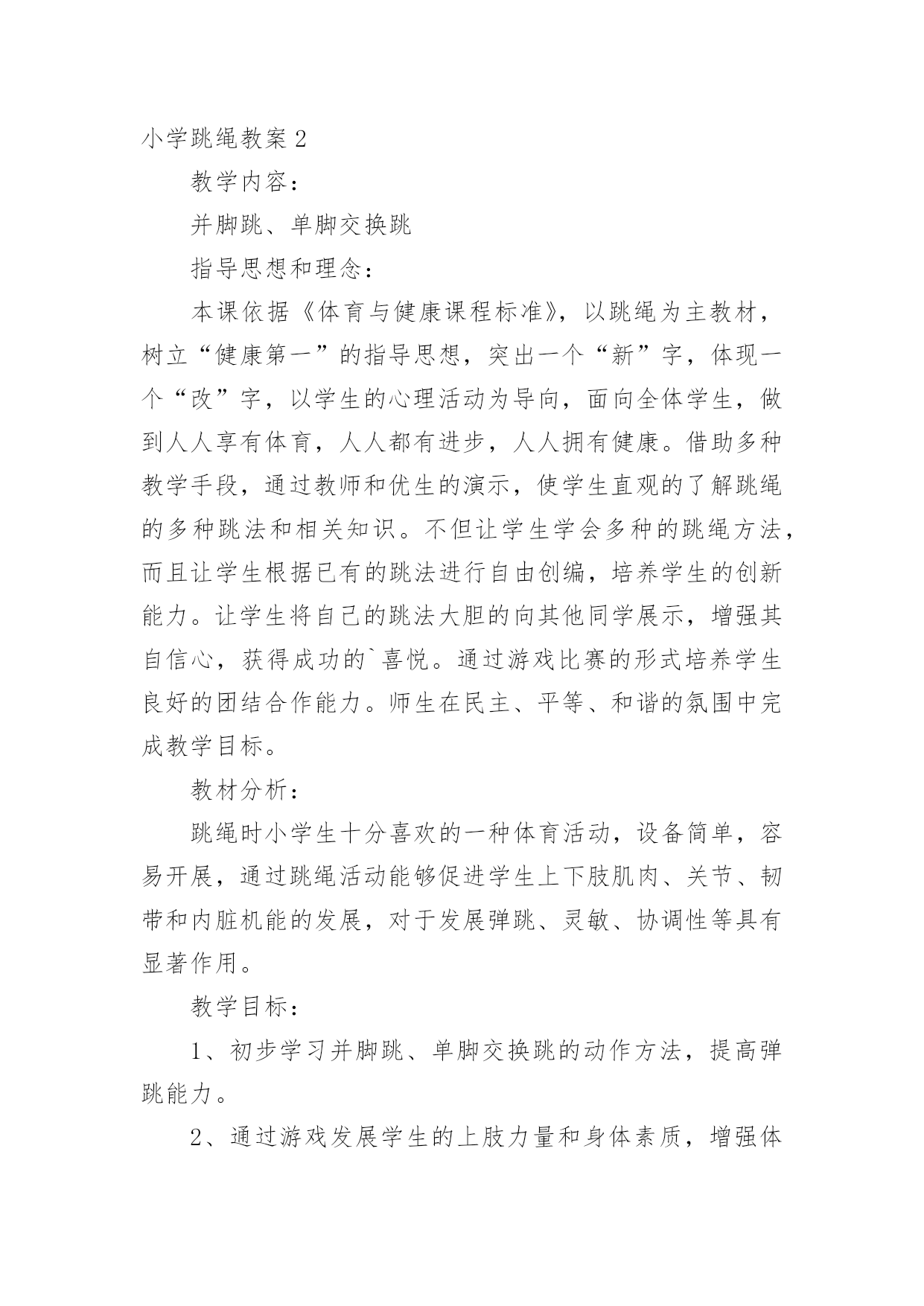 小学跳绳教案2

教学内容：

并脚跳、单脚交换跳

指导思想和理念：

本课依据《体育与健康课程标准》，以跳绳为主教材，树立“健康第一”的指导思想，突出一个“新”字，体现一个“改”字，以学生的心理活动为导向，面向全体学生，做到人人享有体育，人人都有进步，人人拥有健康。借助多种教学手段，通过教师和优生的演示，使学生直观的了解跳绳的多种跳法和相关知识。不但让学生学会多种的跳绳方法，而且让学生根据已有的跳法进行自由创编，培养学生的创新能力。让学生将自己的跳法大胆的向其他同学展示，增强其自信心，获得成功的`喜悦。通过游戏比赛的形式培养学生良好的团结合作能力。师生在民主、平等、和谐的氛围中完成教学目标。

教材分析：

跳绳时小学生十分喜欢的一种体育活动，设备简单，容易开展，通过跳绳活动能够促进学生上下肢肌肉、关节、韧带和内脏机能的发展，对于发展弹跳、灵敏、协调性等具有显著作用。

教学目标：

1、初步学习并脚跳、单脚交换跳的动作方法，提高弹跳能力。

2、通过游戏发展学生的上肢力量和身体素质，增强体